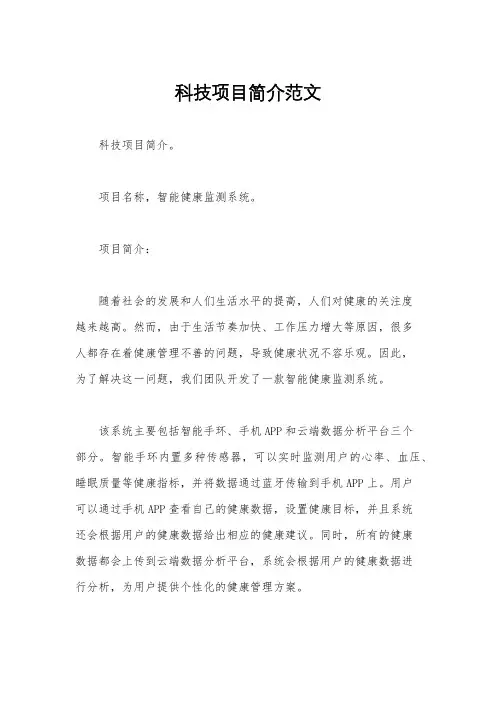 科技项目简介范文

科技项目简介。

项目名称，智能健康监测系统。

项目简介：

随着社会的发展和人们生活水平的提高，人们对健康的关注度越来越高。然而，由于生活节奏加快、工作压力增大等原因，很多人都存在着健康管理不善的问题，导致健康状况不容乐观。因此，为了解决这一问题，我们团队开发了一款智能健康监测系统。

该系统主要包括智能手环、手机APP和云端数据分析平台三个部分。智能手环内置多种传感器，可以实时监测用户的心率、血压、睡眠质量等健康指标，并将数据通过蓝牙传输到手机APP上。用户可以通过手机APP查看自己的健康数据，设置健康目标，并且系统还会根据用户的健康数据给出相应的健康建议。同时，所有的健康数据都会上传到云端数据分析平台，系统会根据用户的健康数据进行分析，为用户提供个性化的健康管理方案。